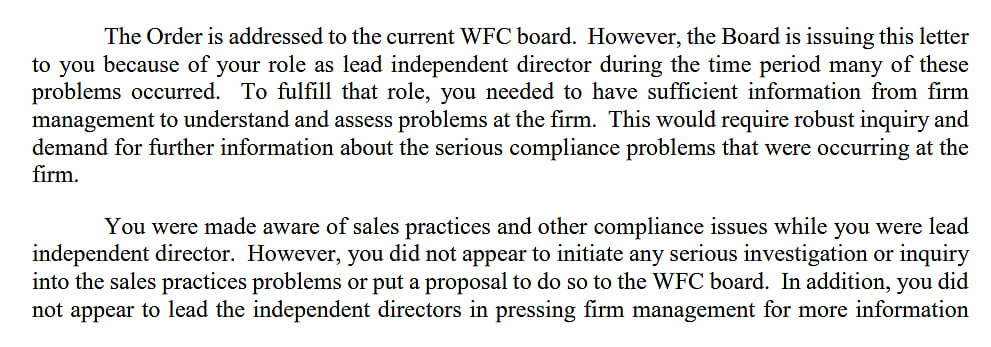 The Order is addressed to the current WFC board. However, the Board is issuing this letter to you because of your role as lead independent director during the time period many of these problems occurred. To fulfill that role, you needed to have sufficient information from firm management to understand and assess problems at the firm. This would require robust inquiry and demand for further information about the serious compliance problems that were occurring at the firm.

You were made aware of sales practices and other compliance issues while you were lead independent director. However, you did not appear to initiate any serious investigation or inquiry into the sales practices problems or put a proposal to do so to the WFC board. In addition, you did not appear to lead the independent directors in pressing firm management for more information